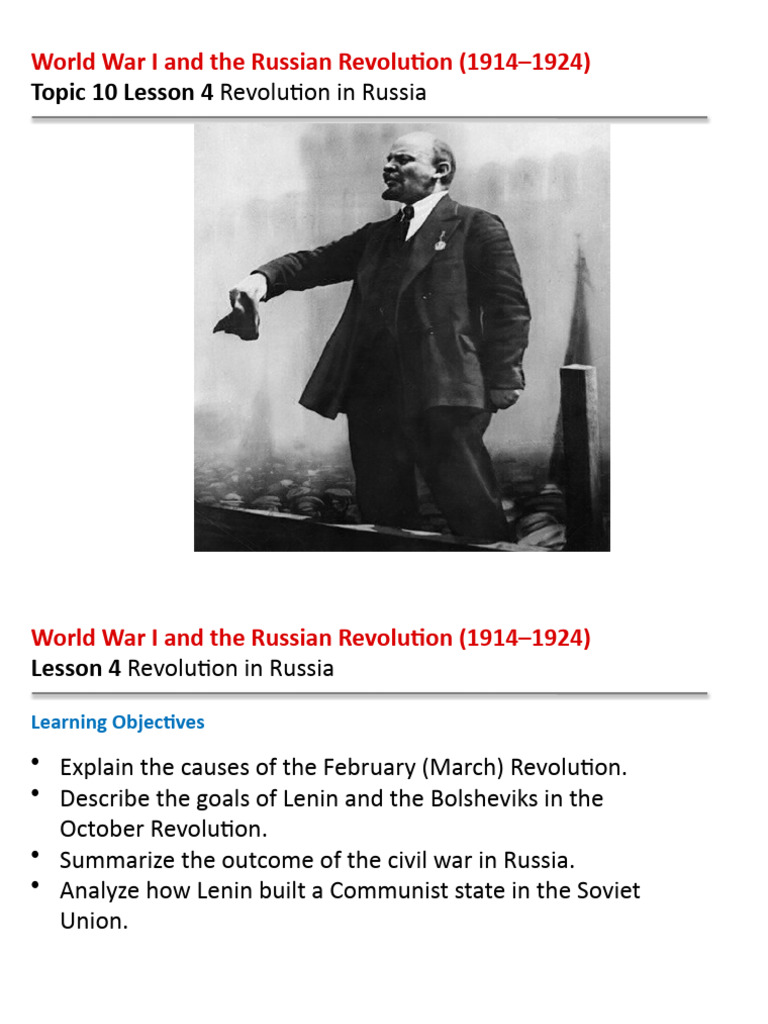 World War I and the Russian Revolution (1914–1924)
Topic 10 Lesson 4 Revolution in Russia

World War I and the Russian Revolution (1914–1924)
Lesson 4 Revolution in Russia

Learning Objectives

• Explain the causes of the February (March) Revolution.
• Describe the goals of Lenin and the Bolsheviks in the October Revolution.
• Summarize the outcome of the civil war in Russia.
• Analyze how Lenin built a Communist state in the Soviet Union.